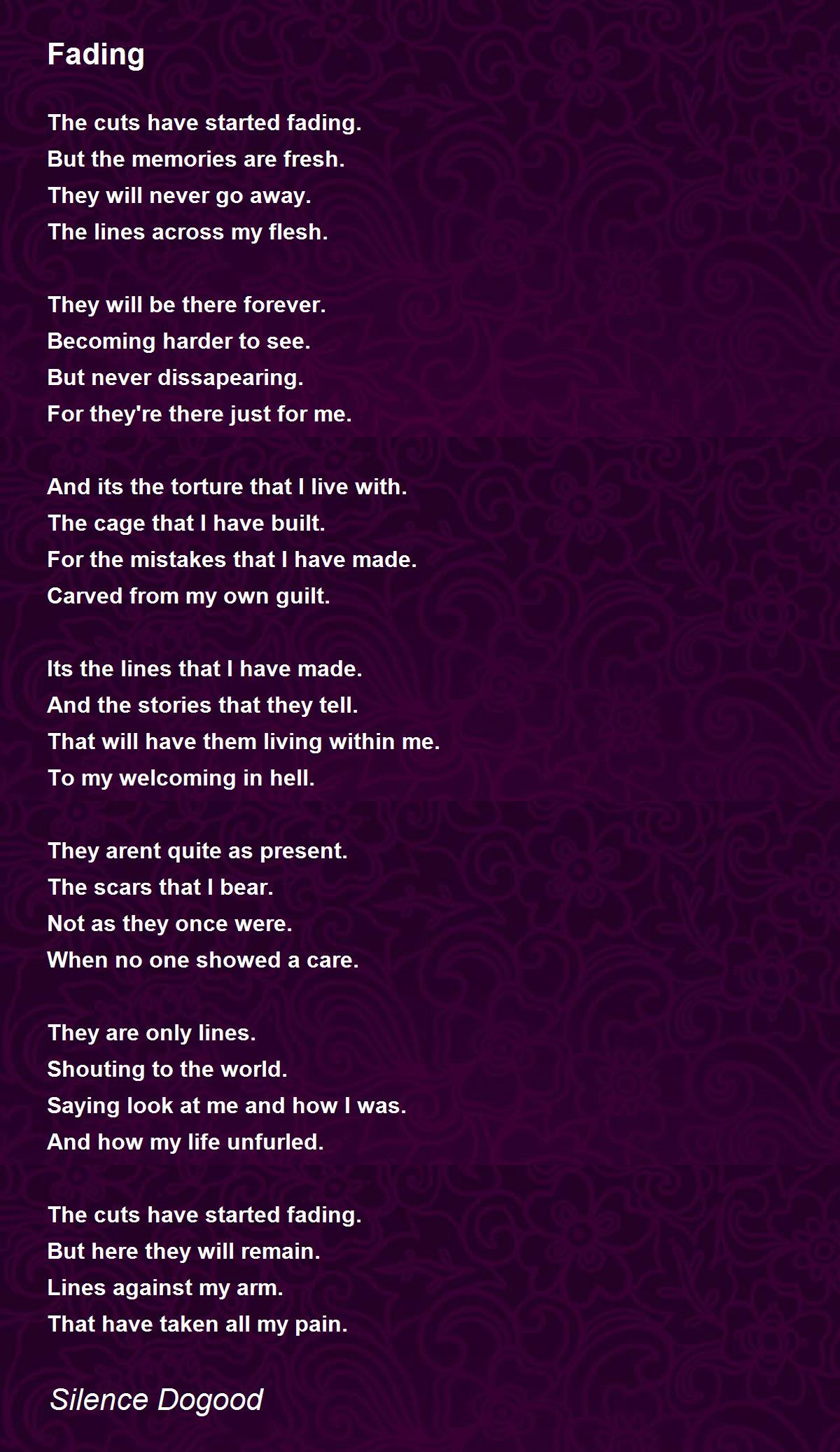 Fading

The cuts have started fading.
But the memories are fresh.
They will never go away.
The lines across my flesh.

They will be there forever.
Becoming harder to see.
But never dissapearing.
For they're there just for me.

And its the torture that I live with.
The cage that I have built.
For the mistakes that I have made.
Carved from my own guilt.

Its the lines that I have made.
And the stories that they tell.
That will have them living within me.
To my welcoming in hell.

They arent quite as present.
The scars that I bear.
Not as they once were.
When no one showed a care.

They are only lines.
Shouting to the world.
Saying look at me and how I was.
And how my life unfurled.

The cuts have started fading.
But here they will remain.
Lines against my arm.
That have taken all my pain.

Silence Dogood